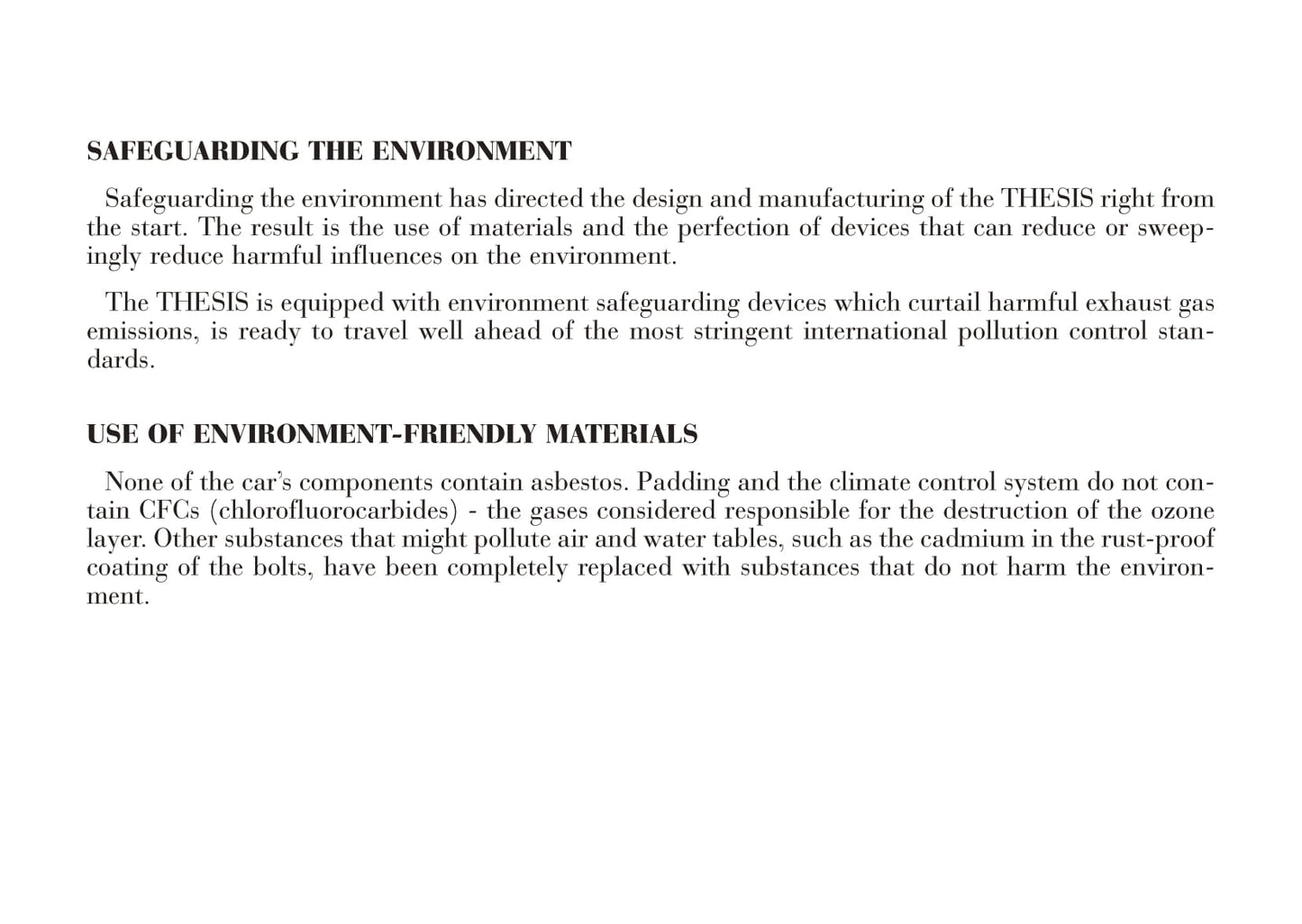 SAFEGUARDING THE ENVIRONMENT

Safeguarding the environment has directed the design and manufacturing of the THESIS right from the start. The result is the use of materials and the perfection of devices that can reduce or sweepingly reduce harmful influences on the environment.

The THESIS is equipped with environment safeguarding devices which curtail harmful exhaust gas emissions, is ready to travel well ahead of the most stringent international pollution control standards.

USE OF ENVIRONMENT-FRIENDLY MATERIALS

None of the car's components contain asbestos. Padding and the climate control system do not contain CFCs (chlorofluorocarbides) - the gases considered responsible for the destruction of the ozone layer. Other substances that might pollute air and water tables, such as the cadmium in the rust-proof coating of the bolts, have been completely replaced with substances that do not harm the environment.